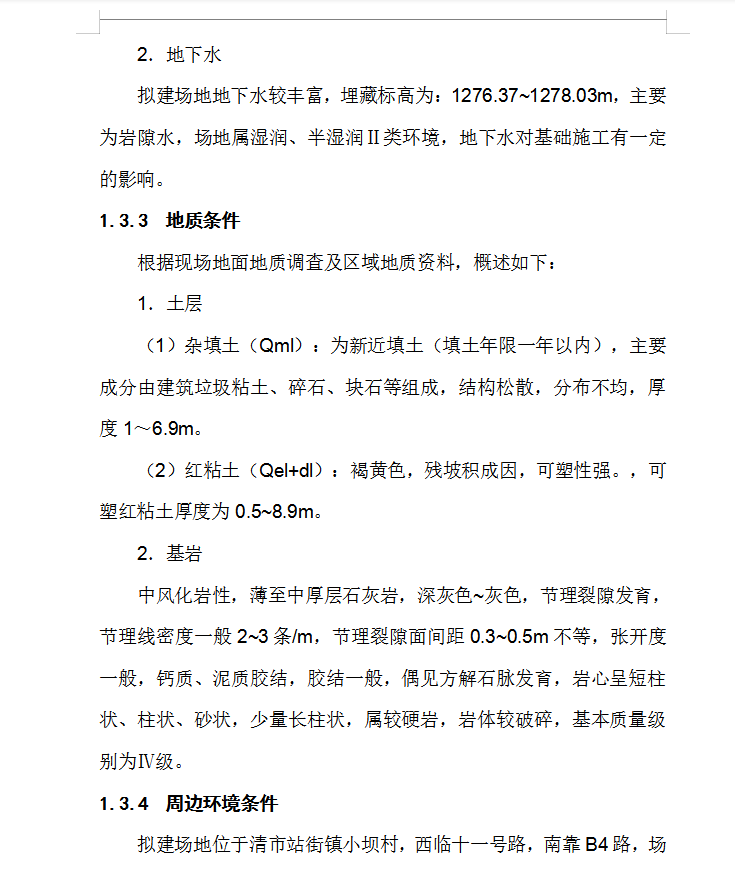 2. 地下水

拟建场地地下水较丰富，埋藏标高为：1276.37~1278.03m，主要为岩隙水，场地属湿润、半湿润Ⅱ类环境，地下水对基础施工有一定的影响。

1.3.3 地质条件

根据现场地面地质调查及区域地质资料，概述如下：

1. 土层

（1）杂填土（Qml）：为新近填土（填土年限一年以内），主要成分由建筑垃圾粘土、碎石、块石等组成，结构松散，分布不均，厚度 1～6.9m。

（2）红粘土（Qel+dl）：褐黄色，残坡积成因，可塑性强。，可塑红粘土厚度为 0.5~8.9m。

2. 基岩

中风化岩性，薄至中厚层石灰岩，深灰色~灰色，节理裂隙发育，节理线密度一般 2~3 条/m，节理裂隙面间距 0.3~0.5m 不等，张开度一般，钙质、泥质胶结，胶结一般，偶见方解石脉发育，岩心呈短柱状、柱状、砂状，少量长柱状，属较硬岩，岩体较破碎，基本质量级别为Ⅳ级。

1.3.4 周边环境条件

拟建场地位于清市站街镇小坝村，西临十一号路，南靠 B4 路，场